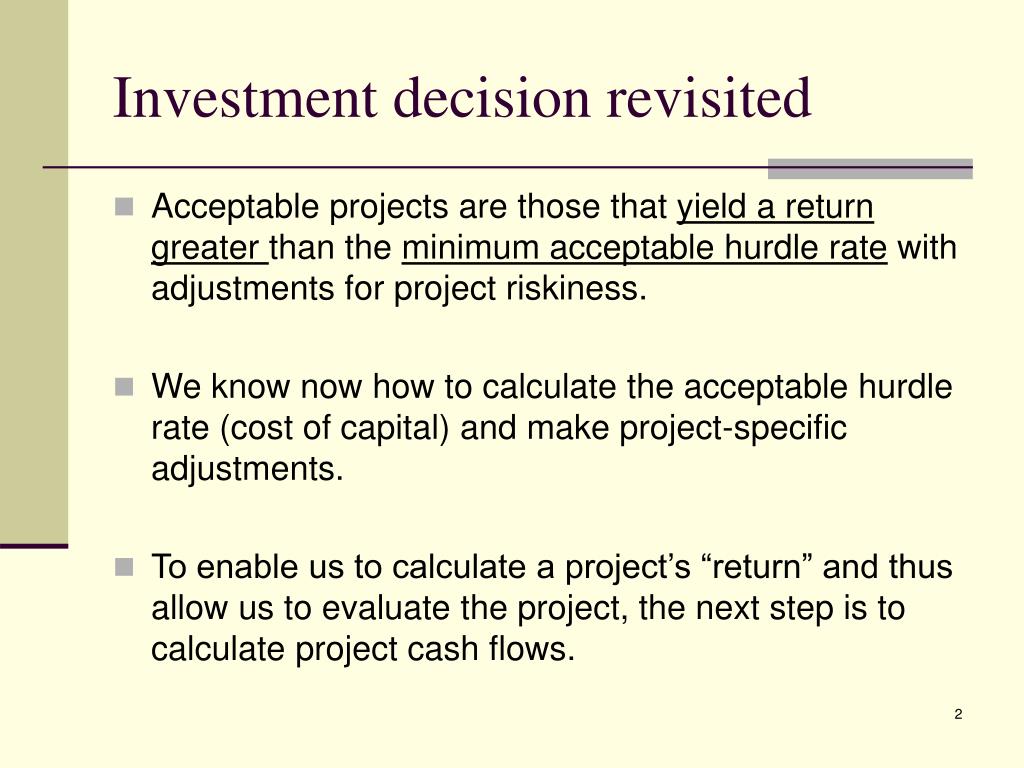 Investment decision revisited

Acceptable projects are those that yield a return greater than the minimum acceptable hurdle rate with adjustments for project riskiness.

We know now how to calculate the acceptable hurdle rate (cost of capital) and make project-specific adjustments.

To enable us to calculate a project’s “return” and thus allow us to evaluate the project, the next step is to calculate project cash flows.

2